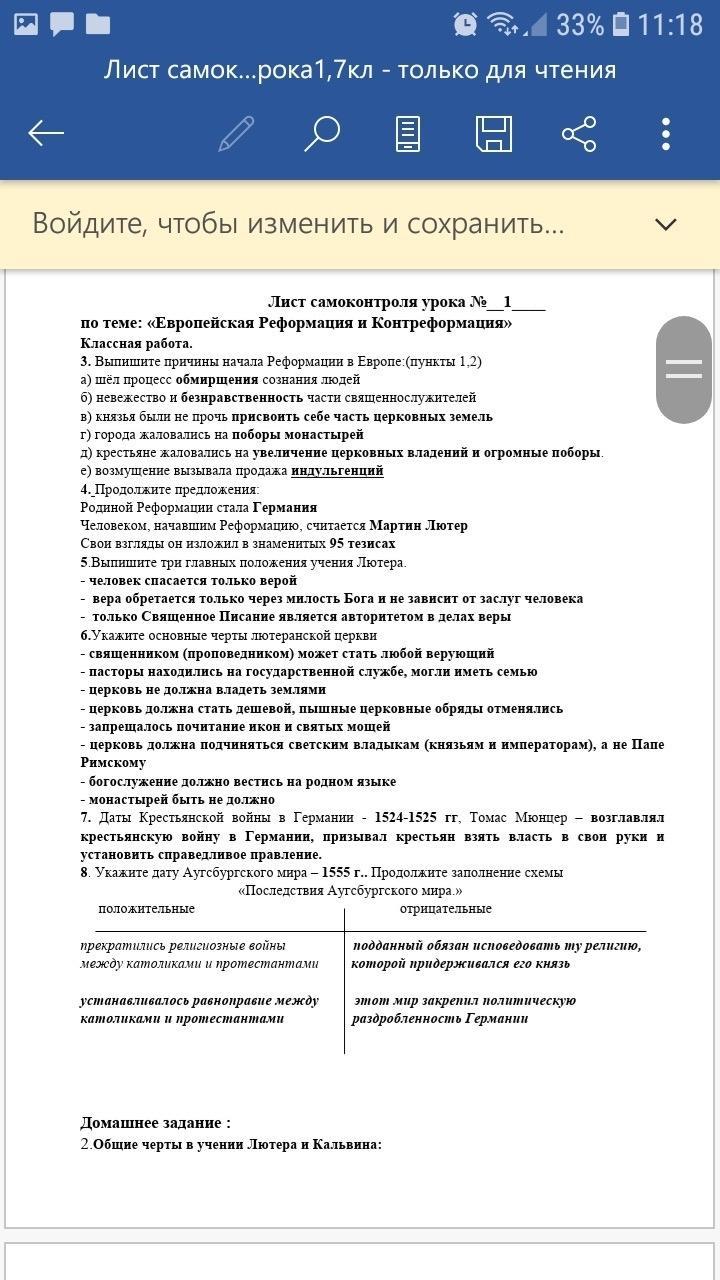 33% 11:18

Лист самок...рока1,7кл - только для чтения

Войдите, чтобы изменить и сохранить...

Лист самоконтроля урока №__1____
по теме: «Европейская Реформация и Контрреформация»
Классная работа.
3. Выпишите причины начала Реформации в Европе:(пункты 1,2)
а) шёл процесс обмирщения сознания людей
б) невежество и безнравственность части священнослужителей
в) князья были не прочь присвоить себе часть церковных земель
г) города жаловались на поборы монастырей
д) крестьяне жаловались на увеличение церковных владений и огромные поборы.
е) возмущение вызывала продажа индульгенций
4. Продолжите предложения:
Родиной Реформации стала Германия
Человеком, начавшим Реформацию, считается Мартин Лютер
Свои взгляды он изложил в знаменитых 95 тезисах
5.Выпишите три главных положения учения Лютера.
- человек спасается только верой
- вера обретается только через милость Бога и не зависит от заслуг человека
- только Священное Писание является авторитетом в делах веры
6.Укажите основные черты лютеранской церкви
- священником (проповедником) может стать любой верующий
- пасторы находились на государственной службе, могли иметь семью
- церковь не должна владеть землями
- церковь должна стать дешевой, пышные церковные обряды отменялись
- запрещалось почитание икон и святых мощей
- церковь должна подчиняться светским владыкам (князьям и императорам), а не Папе Римскому
- богослужение должно вестись на родном языке
- монастырей быть не должно
7. Даты Крестьянской войны в Германии - 1524-1525 гг, Томас Мюнцер – возглавлял крестьянскую войну в Германии, призывал крестьян взять власть в свои руки и установить справедливое правление.
8. Укажите дату Аугсбургского мира – 1555 г.. Продолжите заполнение схемы
«Последствия Аугсбургского мира.»

| положительные | отрицательные |
|---|---|
| прекратились религиозные войны между католиками и протестантами | подданный обязан исповедовать ту религию, которой придерживался его князь |
| устанавливалось равноправие между католиками и протестантами | этот мир закрепил политическую раздробленность Германии |

Домашнее задание :
2.Общие черты в учении Лютера и Кальвина: